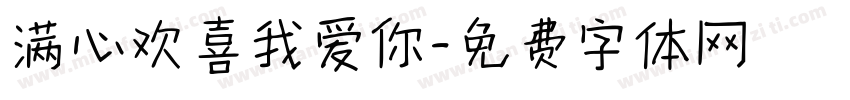 满心欢喜我爱你-免费字体网